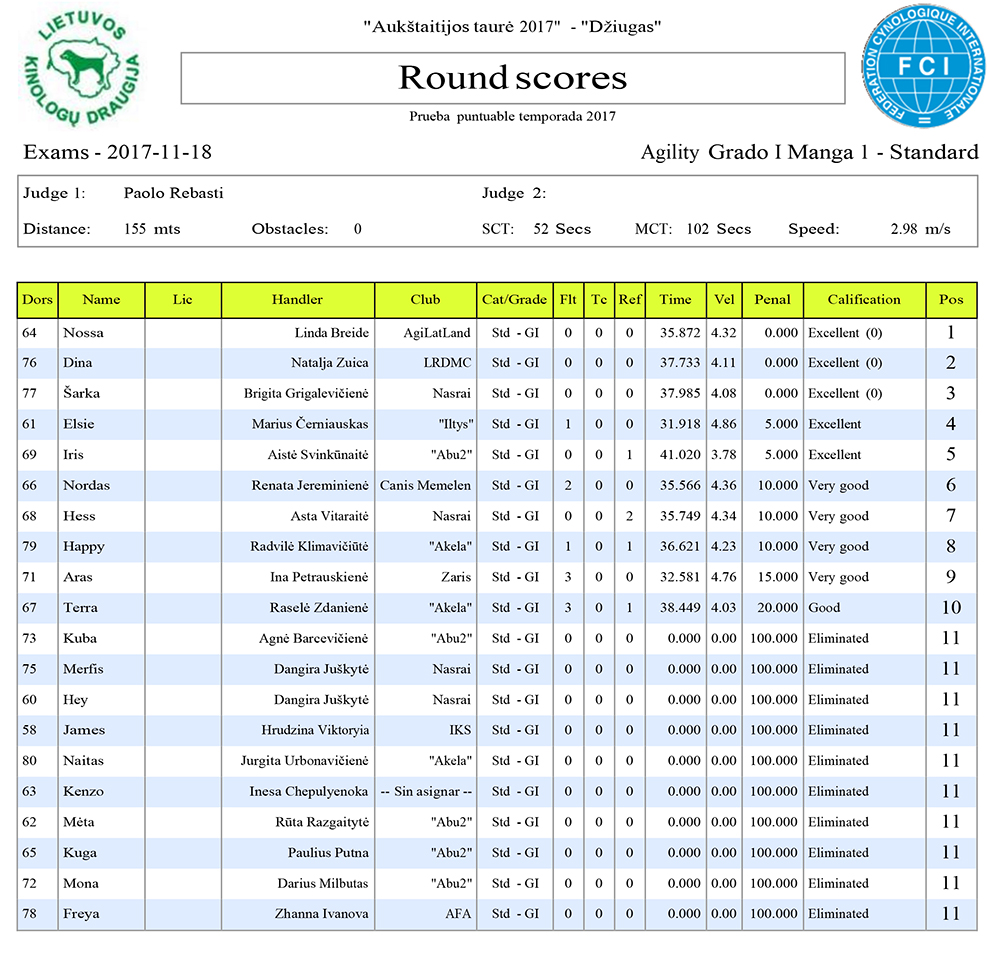 LIETUVOS KINOLOGŲ DRAUGIJA

"Aukštaitijos taurė 2017" - "Džiugas"

Round scores

Prueba puntuable temporada 2017

FEDERATION CYNOLOGIQUE INTERNATIONALE FCI

Exams - 2017-11-18

Agility Grado I Manga 1 - Standard

Judge 1: Paolo Rebasti
Judge 2:
Distance: 155 mts
Obstacles: 0
SCT: 52 Secs
MCT: 102 Secs
Speed: 2.98 m/s

| Dors | Name | Lic | Handler | Club | Cat/Grade | Flt | Tc | Ref | Time | Vel | Penal | Calification | Pos |
|---|---|---|---|---|---|---|---|---|---|---|---|---|---|
| 64 | Nossa | | Linda Breide | AgiLatLand | Std - GI | 0 | 0 | 0 | 35.872 | 4.32 | 0.000 | Excellent (0) | 1 |
| 76 | Dina | | Natalja Zuica | LRDMC | Std - GI | 0 | 0 | 0 | 37.733 | 4.11 | 0.000 | Excellent (0) | 2 |
| 77 | Šarka | | Brigita Grigalevičienė | Nasrai | Std - GI | 0 | 0 | 0 | 37.985 | 4.08 | 0.000 | Excellent (0) | 3 |
| 61 | Elsie | | Marius Černiauskas | "Iltys" | Std - GI | 1 | 0 | 0 | 31.918 | 4.86 | 5.000 | Excellent | 4 |
| 69 | Iris | | Aistė Svinkūnaitė | "Abu2" | Std - GI | 0 | 0 | 1 | 41.020 | 3.78 | 5.000 | Excellent | 5 |
| 66 | Nordas | | Renata Jereminienė | Canis Memelen | Std - GI | 2 | 0 | 0 | 35.566 | 4.36 | 10.000 | Very good | 6 |
| 68 | Hess | | Asta Vitaraitė | Nasrai | Std - GI | 0 | 0 | 2 | 35.749 | 4.34 | 10.000 | Very good | 7 |
| 79 | Happy | | Radvilė Klimavičiūtė | "Akela" | Std - GI | 1 | 0 | 1 | 36.621 | 4.23 | 10.000 | Very good | 8 |
| 71 | Aras | | Ina Petrauskienė | Zaris | Std - GI | 3 | 0 | 0 | 32.581 | 4.76 | 15.000 | Very good | 9 |
| 67 | Terra | | Raselė Zdanienė | "Akela" | Std - GI | 3 | 0 | 1 | 38.449 | 4.03 | 20.000 | Good | 10 |
| 73 | Kuba | | Agnė Barcevičienė | "Abu2" | Std - GI | 0 | 0 | 0 | 0.000 | 0.00 | 100.000 | Eliminated | 11 |
| 75 | Merfis | | Dangira Juškytė | Nasrai | Std - GI | 0 | 0 | 0 | 0.000 | 0.00 | 100.000 | Eliminated | 11 |
| 60 | Hey | | Dangira Juškytė | Nasrai | Std - GI | 0 | 0 | 0 | 0.000 | 0.00 | 100.000 | Eliminated | 11 |
| 58 | James | | Hrudzina Viktoryia | IKS | Std - GI | 0 | 0 | 0 | 0.000 | 0.00 | 100.000 | Eliminated | 11 |
| 80 | Naitas | | Jurgita Urbonavičienė | "Akela" | Std - GI | 0 | 0 | 0 | 0.000 | 0.00 | 100.000 | Eliminated | 11 |
| 63 | Kenzo | | Inesa Chepulyenoka | -- Sin asignar -- | Std - GI | 0 | 0 | 0 | 0.000 | 0.00 | 100.000 | Eliminated | 11 |
| 62 | Mėta | | Rūta Razgaitytė | "Abu2" | Std - GI | 0 | 0 | 0 | 0.000 | 0.00 | 100.000 | Eliminated | 11 |
| 65 | Kuga | | Paulius Putna | "Abu2" | Std - GI | 0 | 0 | 0 | 0.000 | 0.00 | 100.000 | Eliminated | 11 |
| 72 | Mona | | Darius Milbutas | "Abu2" | Std - GI | 0 | 0 | 0 | 0.000 | 0.00 | 100.000 | Eliminated | 11 |
| 78 | Freya | | Zhanna Ivanova | AFA | Std - GI | 0 | 0 | 0 | 0.000 | 0.00 | 100.000 | Eliminated | 11 |